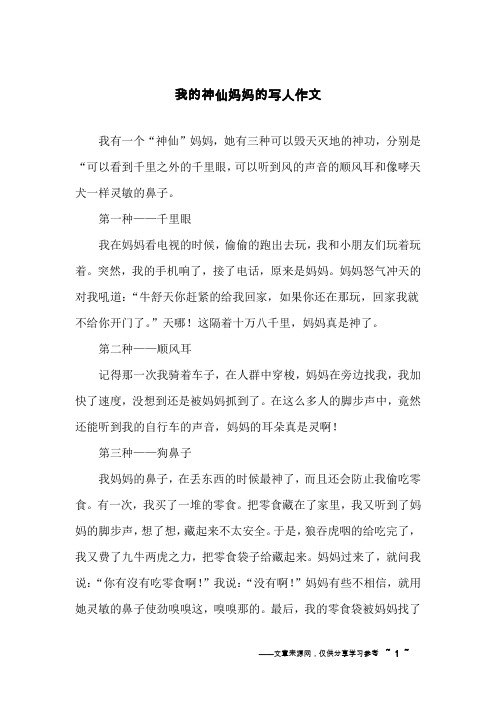 我的神仙妈妈的写人作文

我有一个“神仙”妈妈，她有三种可以毁天灭地的神功，分别是“可以看到千里之外的千里眼，可以听到风的声音的顺风耳和像哮天犬一样灵敏的鼻子。

第一种——千里眼

我在妈妈看电视的时候，偷偷的跑出去玩，我和小朋友们玩着玩着。突然，我的手机响了，接了电话，原来是妈妈。妈妈怒气冲天的对我吼道：“牛舒天你赶紧的给我回家，如果你还在那玩，回家我就不给你开门了。”天哪！这隔着十万八千里，妈妈真是神了。

第二种——顺风耳

记得那一次我骑着车子，在人群中穿梭，妈妈在旁边找我，我加快了速度，没想到还是被妈妈抓到了。在这么多人的脚步声中，竟然还能听到我的自行车的声音，妈妈的耳朵真是灵啊！

第三种——狗鼻子

我妈妈的鼻子，在丢东西的时候最神了，而且还会防止我偷吃零食。有一次，我买了一堆的零食。把零食藏在了家里，我又听到了妈妈的脚步声，想了想，藏起来不太安全。于是，狼吞虎咽的给吃完了，我又费了九牛两虎之力，把零食袋子给藏起来。妈妈过来了，就问我说：“你有没有吃零食啊！”我说：“没有啊！”妈妈有些不相信，就用她灵敏的鼻子使劲嗅嗅这，嗅嗅那的。最后，我的零食袋被妈妈找了

——文章来源网，仅供分享学习参考 ~ 1 ~